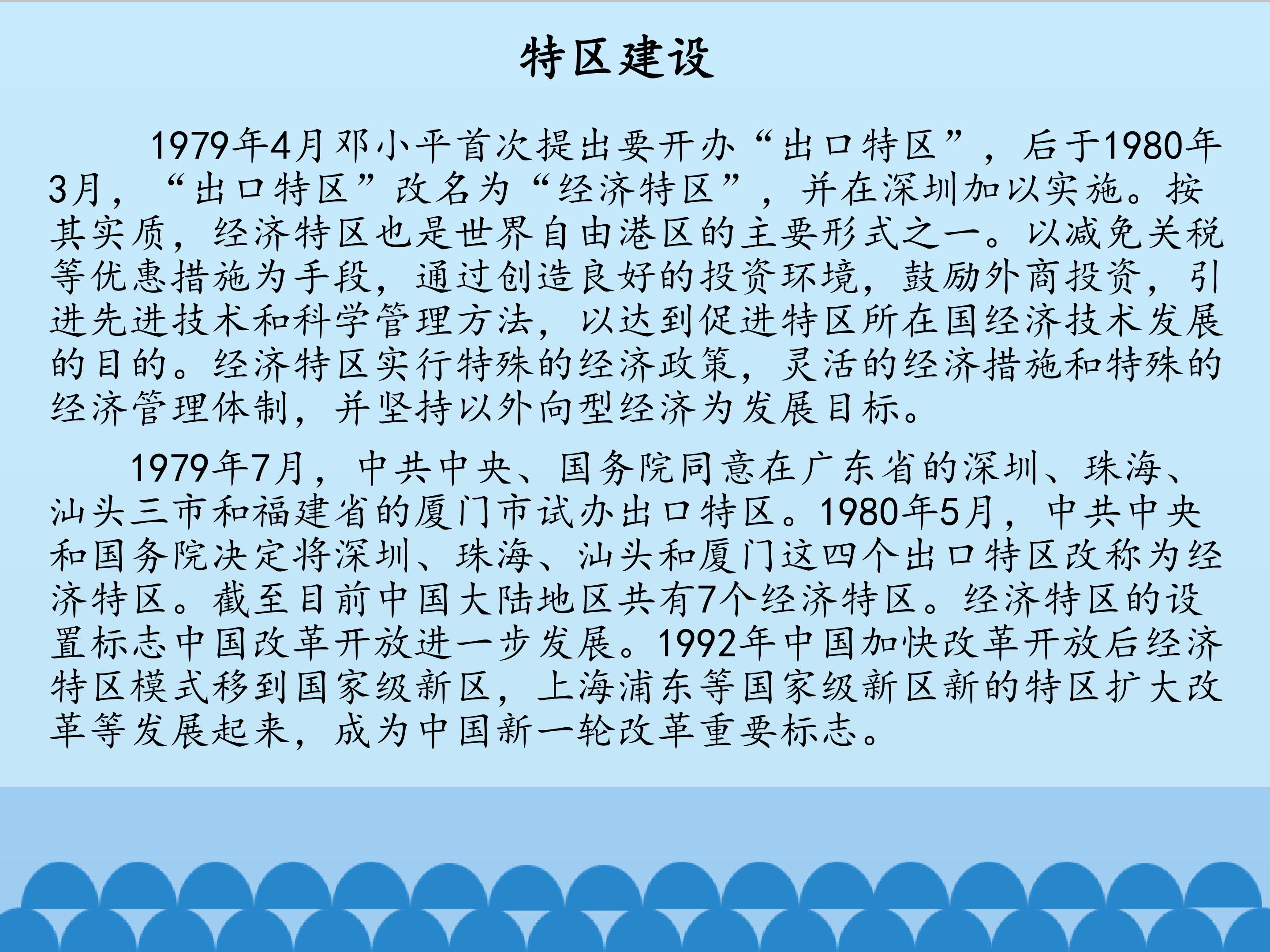 特区建设

1979年4月邓小平首次提出要开办“出口特区”，后于1980年3月，“出口特区”改名为“经济特区”，并在深圳加以实施。按其实质，经济特区也是世界自由港区的主要形式之一。以减免关税等优惠措施为手段，通过创造良好的投资环境，鼓励外商投资，引进先进技术和科学管理方法，以达到促进特区所在国经济技术发展的目的。经济特区实行特殊的经济政策，灵活的经济措施和特殊的经济管理体制，并坚持以外向型经济为发展目标。

1979年7月，中共中央、国务院同意在广东省的深圳、珠海、汕头三市和福建省的厦门市试办出口特区。1980年5月，中共中央和国务院决定将深圳、珠海、汕头和厦门这四个出口特区改称为经济特区。截至目前中国大陆地区共有7个经济特区。经济特区的设置标志中国改革开放进一步发展。1992年中国加快改革开放后经济特区模式移到国家级新区，上海浦东等国家级新区新的特区扩大改革等发展起来，成为中国新一轮改革重要标志。